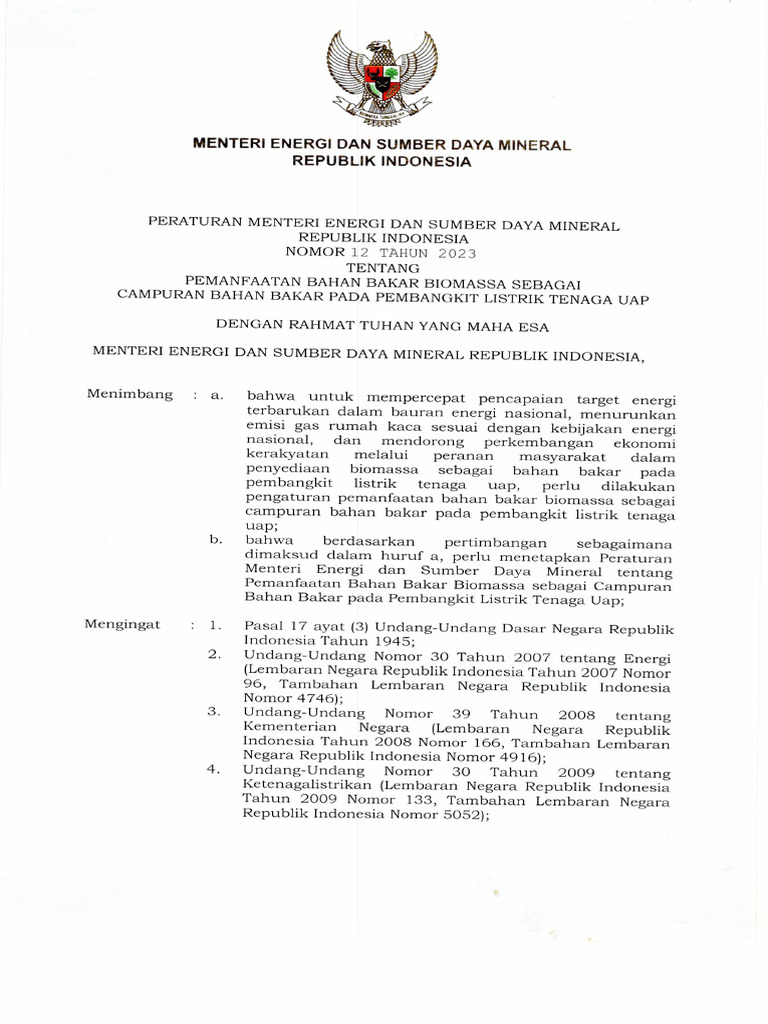 MENTERI ENERGI DAN SUMBER DAYA MINERAL
REPUBLIK INDONESIA

PERATURAN MENTERI ENERGI DAN SUMBER DAYA MINERAL
REPUBLIK INDONESIA
NOMOR 12 TAHUN 2023
TENTANG
PEMANFAATAN BAHAN BAKAR BIOMASSA SEBAGAI
CAMPURAN BAHAN BAKAR PADA PEMBANGKIT LISTRIK TENAGA UAP

DENGAN RAHMAT TUHAN YANG MAHA ESA

MENTERI ENERGI DAN SUMBER DAYA MINERAL REPUBLIK INDONESIA,

Menimbang : a. bahwa untuk mempercepat pencapaian target energi terbarukan dalam bauran energi nasional, menurunkan emisi gas rumah kaca sesuai dengan kebijakan energi nasional, dan mendorong perkembangan ekonomi kerakyatan melalui peranan masyarakat dalam penyediaan biomassa sebagai bahan bakar pada pembangkit listrik tenaga uap, perlu dilakukan pengaturan pemanfaatan bahan bakar biomassa sebagai campuran bahan bakar pada pembangkit listrik tenaga uap;

b. bahwa berdasarkan pertimbangan sebagaimana dimaksud dalam huruf a, perlu menetapkan Peraturan Menteri Energi dan Sumber Daya Mineral tentang Pemanfaatan Bahan Bakar Biomassa sebagai Campuran Bahan Bakar pada Pembangkit Listrik Tenaga Uap;

Mengingat : 1. Pasal 17 ayat (3) Undang-Undang Dasar Negara Republik Indonesia Tahun 1945;

2. Undang-Undang Nomor 30 Tahun 2007 tentang Energi (Lembaran Negara Republik Indonesia Tahun 2007 Nomor 96, Tambahan Lembaran Negara Republik Indonesia Nomor 4746);

3. Undang-Undang Nomor 39 Tahun 2008 tentang Kementerian Negara (Lembaran Negara Republik Indonesia Tahun 2008 Nomor 166, Tambahan Lembaran Negara Republik Indonesia Nomor 4916);

4. Undang-Undang Nomor 30 Tahun 2009 tentang Ketenagalistrikan (Lembaran Negara Republik Indonesia Tahun 2009 Nomor 133, Tambahan Lembaran Negara Republik Indonesia Nomor 5052);